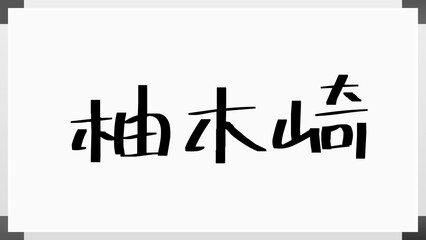 柚木崎